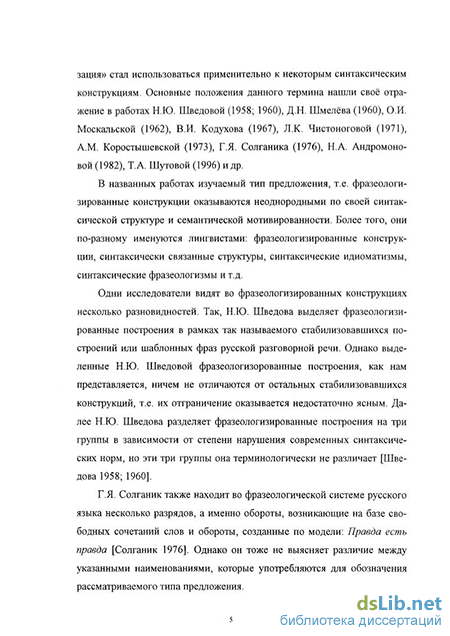 зация» стал использоваться применительно к некоторым синтаксическим конструкциям. Основные положения данного термина нашли своё отражение в работах Н.Ю. Шведовой (1958; 1960), Д.Н. Шмелёва (1960), О.И. Москальской (1962), В.И. Кодухова (1967), Л.К. Чистоноговой (1971), А.М. Коростышевской (1973), Г.Я. Солганика (1976), Н.А. Андромоновой (1982), Т.А. Шутовой (1996) и др.

В названных работах изучаемый тип предложения, т.е. фразеологизированные конструкции оказываются неоднородными по своей синтаксической структуре и семантической мотивированности. Более того, они по-разному именуются лингвистами: фразеологизированные конструкции, синтаксически связанные структуры, синтаксические идиоматизмы, синтаксические фразеологизмы и т.д.

Одни исследователи видят во фразеологизированных конструкциях несколько разновидностей. Так, Н.Ю. Шведова выделяет фразеологизированные построения в рамках так называемого стабилизовавшихся построений или шаблонных фраз русской разговорной речи. Однако выделенные Н.Ю. Шведовой фразеологизорованные построения, как нам представляется, ничем не отличаются от остальных стабилизовавшихся конструкций, т.е. их отграничение оказывается недостаточно ясным. Далее Н.Ю. Шведова разделяет фразеологизированные построения на три группы в зависимости от степени нарушения современных синтаксических норм, но эти три группы она терминологически не различает [Шведова 1958; 1960].

Г.Я. Солганик также находит во фразеологической системе русского языка несколько разрядов, а именно обороты, возникающие на базе свободных сочетаний слов и обороты, созданные по модели: Правда есть правда [Солганик 1976]. Однако он тоже не выясняет различие между указанными наименованиями, которые употребляются для обозначения рассматриваемого типа предложения.

5

dsLib.net
библиотека диссертаций